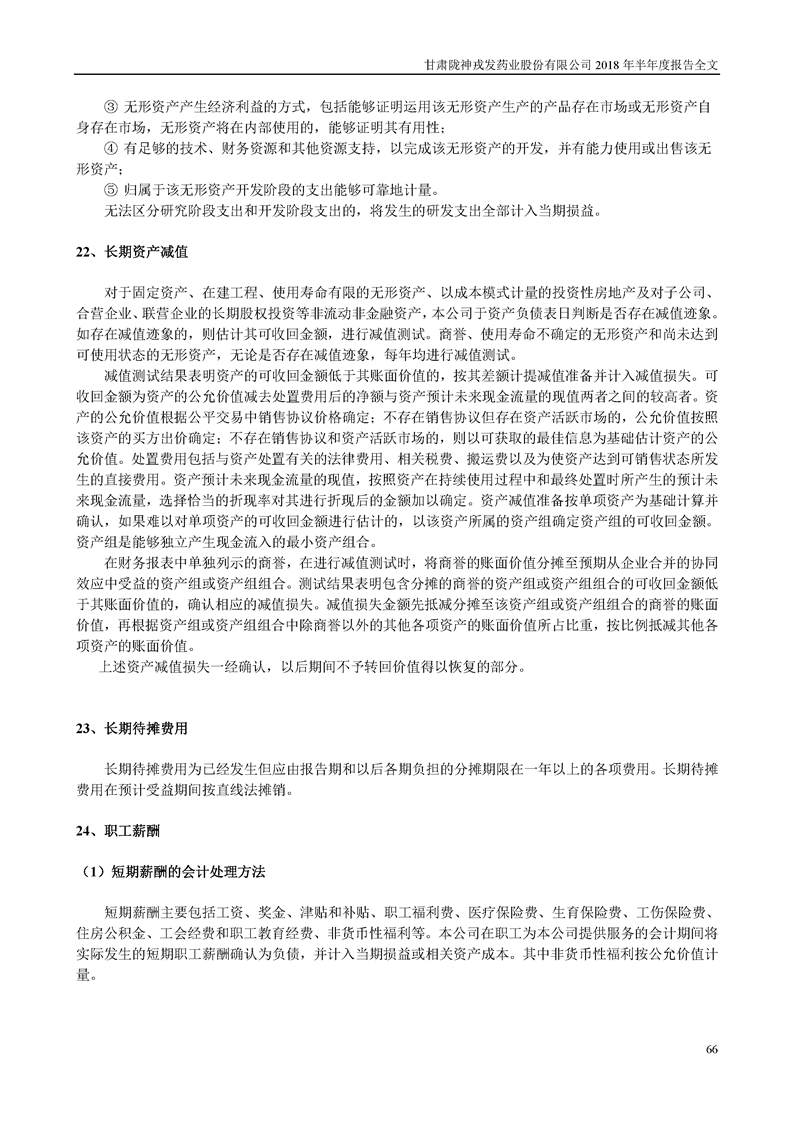 甘肃陇神戎发药业股份有限公司 2018 年半年度报告全文

③ 无形资产产生经济利益的方式，包括能够证明运用该无形资产生产的产品存在市场或无形资产自身存在市场，无形资产将在内部使用的，能够证明其有用性；

④ 有足够的技术、财务资源和其他资源支持，以完成该无形资产的开发，并有能力使用或出售该无形资产；

⑤ 归属于该无形资产开发阶段的支出能够可靠地计量。

无法区分研究阶段支出和开发阶段支出的，将发生的研发支出全部计入当期损益。

22、长期资产减值

对于固定资产、在建工程、使用寿命有限的无形资产、以成本模式计量的投资性房地产及对子公司、合营企业、联营企业的长期股权投资等非流动非金融资产，本公司于资产负债表日判断是否存在减值迹象。如存在减值迹象的，则估计其可收回金额，进行减值测试。商誉、使用寿命不确定的无形资产和尚未达到可使用状态的无形资产，无论是否存在减值迹象，每年均进行减值测试。

减值测试结果表明资产的可收回金额低于其账面价值的，按其差额计提减值准备并计入减值损失。可收回金额为资产的公允价值减去处置费用后的净额与资产预计未来现金流量的现值两者之间的较高者。资产的公允价值根据公平交易中销售协议价格确定；不存在销售协议但存在资产活跃市场的，公允价值按照该资产的买方出价确定；不存在销售协议和资产活跃市场的，则以可获取的最佳信息为基础估计资产的公允价值。处置费用包括与资产处置有关的法律费用、相关税费、搬运费以及为使资产达到可销售状态所发生的直接费用。资产预计未来现金流量的现值，按照资产在持续使用过程中和最终处置时所产生的预计未来现金流量，选择恰当的折现率对其进行折现后的金额加以确定。资产减值准备按单项资产为基础计算并确认，如果难以对单项资产的可收回金额进行估计的，以该资产所属的资产组确定资产组的可收回金额。资产组是能够独立产生现金流入的最小资产组合。

在财务报表中单独列示的商誉，在进行减值测试时，将商誉的账面价值分摊至预期从企业合并的协同效应中受益的资产组或资产组组合。测试结果表明包含分摊的商誉的资产组或资产组组合的可收回金额低于其账面价值的，确认相应的减值损失。减值损失金额先抵减分摊至该资产组或资产组组合的商誉的账面价值，再根据资产组或资产组组合中除商誉以外的其他各项资产的账面价值所占比重，按比例抵减其他各项资产的账面价值。

上述资产减值损失一经确认，以后期间不予转回价值得以恢复的部分。

23、长期待摊费用

长期待摊费用为已经发生但应由报告期和以后各期负担的分摊期限在一年以上的各项费用。长期待摊费用在预计受益期间按直线法摊销。

24、职工薪酬

（1）短期薪酬的会计处理方法

短期薪酬主要包括工资、奖金、津贴和补贴、职工福利费、医疗保险费、生育保险费、工伤保险费、住房公积金、工会经费和职工教育经费、非货币性福利等。本公司在职工为本公司提供服务的会计期间将实际发生的短期职工薪酬确认为负债，并计入当期损益或相关资产成本。其中非货币性福利按公允价值计量。

66